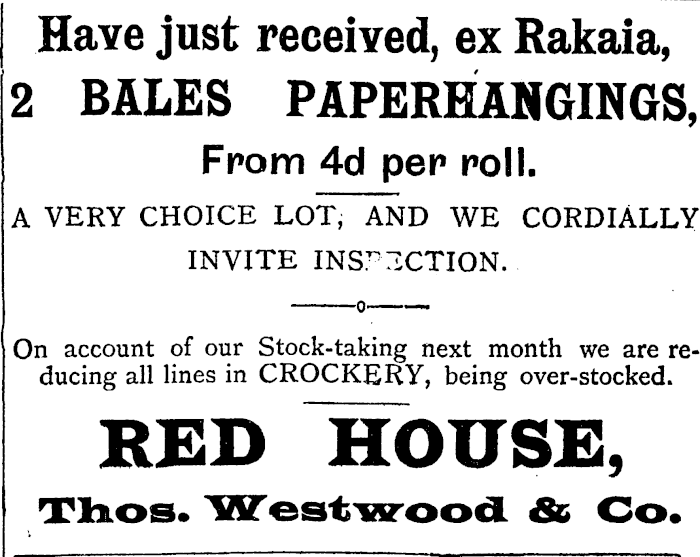 Have just received, ex Rakaia,

2 BALES PAPERHANGINGS,

From 4d per roll.

A VERY CHOICE LOT, AND WE CORDIALLY INVITE INSPECTION.

On account of our Stock-taking next month we are reducing all lines in CROCKERY, being over-stocked.

RED HOUSE,

Thos. Westwood & Co.